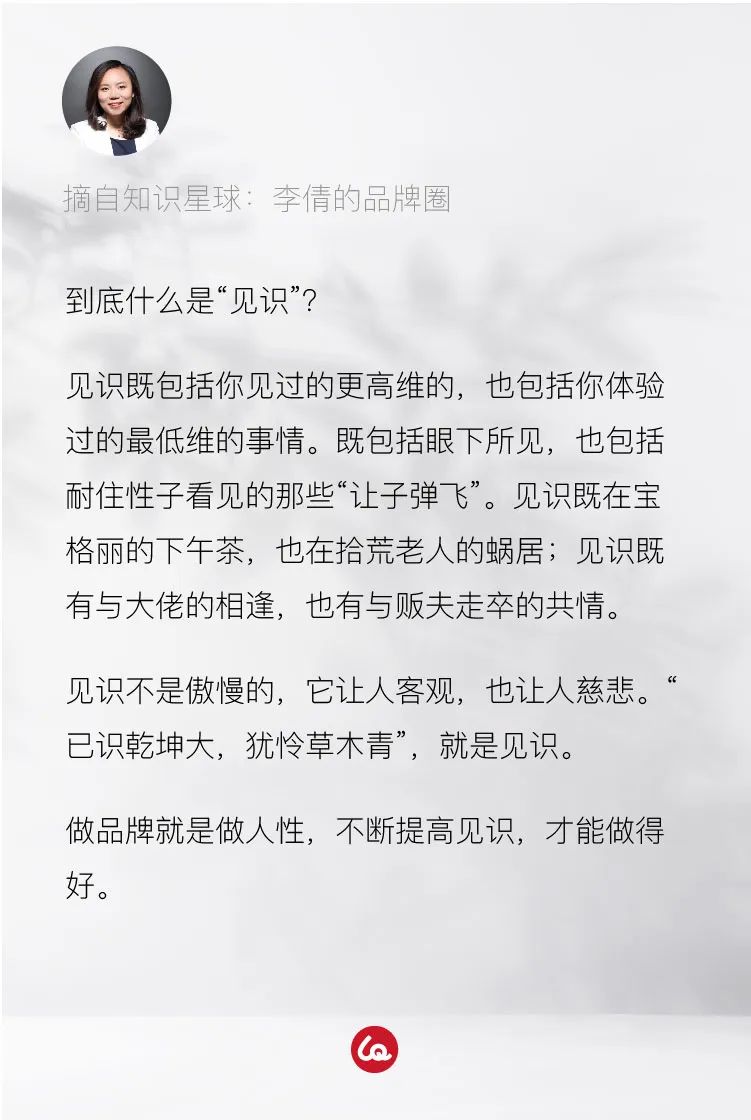 摘自知识星球：李倩的品牌圈

到底什么是“见识”？

见识既包括你见过的更高维的，也包括你体验过的最低维的事情。既包括眼下所见，也包括耐住性子看见的那些“让子弹飞”。见识既在宝格丽的下午茶，也在拾荒老人的蜗居；见识既有与大佬的相逢，也有与贩夫走卒的共情。

见识不是傲慢的，它让人客观，也让人慈悲。“已识乾坤大，犹怜草木青”，就是见识。

做品牌就是做人性，不断提高见识，才能做得好。